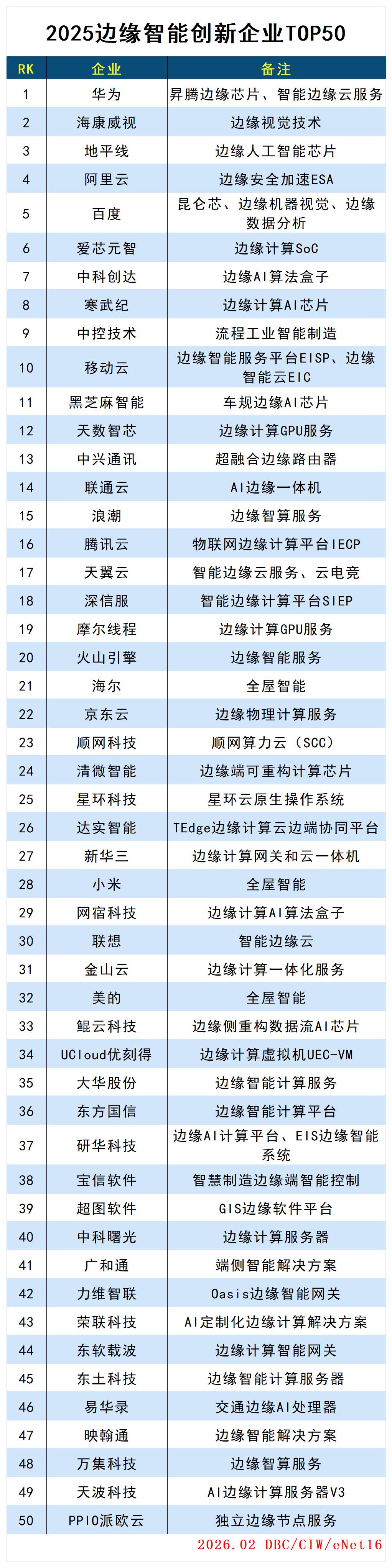 2025边缘智能创新企业TOP50

| RK | 企业 | 备注 |
|---|---|---|
| 1 | 华为 | 昇腾边缘芯片、智能边缘云服务 |
| 2 | 海康威视 | 边缘视觉技术 |
| 3 | 地平线 | 边缘人工智能芯片 |
| 4 | 阿里云 | 边缘安全加速ESA |
| 5 | 百度 | 昆仑芯、边缘机器视觉、边缘数据分析 |
| 6 | 爱芯元智 | 边缘计算SoC |
| 7 | 中科创达 | 边缘AI算法盒子 |
| 8 | 寒武纪 | 边缘计算AI芯片 |
| 9 | 中控技术 | 流程工业智能制造 |
| 10 | 移动云 | 边缘智能服务平台EISP、边缘智能云EIC |
| 11 | 黑芝麻智能 | 车规边缘AI芯片 |
| 12 | 天数智芯 | 边缘计算GPU服务 |
| 13 | 中兴通讯 | 超融合边缘路由器 |
| 14 | 联通云 | AI边缘一体机 |
| 15 | 浪潮 | 边缘智算服务 |
| 16 | 腾讯云 | 物联网边缘计算平台IECP |
| 17 | 天翼云 | 智能边缘云服务、云电竞 |
| 18 | 深信服 | 智能边缘计算平台SIEP |
| 19 | 摩尔线程 | 边缘计算GPU服务 |
| 20 | 火山引擎 | 边缘智能服务 |
| 21 | 海尔 | 全屋智能 |
| 22 | 京东云 | 边缘物理计算服务 |
| 23 | 顺网科技 | 顺网算力云（SCC） |
| 24 | 清微智能 | 边缘端可重构计算芯片 |
| 25 | 星环科技 | 星环云原生操作系统 |
| 26 | 达实智能 | TEdge边缘计算云边端协同平台 |
| 27 | 新华三 | 边缘计算网关和云一体机 |
| 28 | 小米 | 全屋智能 |
| 29 | 网宿科技 | 边缘计算AI算法盒子 |
| 30 | 联想 | 智能边缘云 |
| 31 | 金山云 | 边缘计算一体化服务 |
| 32 | 美的 | 全屋智能 |
| 33 | 鲲云科技 | 边缘侧重构数据流AI芯片 |
| 34 | UCloud优刻得 | 边缘计算虚拟机UEC-VM |
| 35 | 大华股份 | 边缘智能计算服务 |
| 36 | 东方国信 | 边缘智能计算平台 |
| 37 | 研华科技 | 边缘AI计算平台、EIS边缘智能系统 |
| 38 | 宝信软件 | 智慧制造边缘端智能控制 |
| 39 | 超图软件 | GIS边缘软件平台 |
| 40 | 中科曙光 | 边缘计算服务器 |
| 41 | 广和通 | 端侧智能解决方案 |
| 42 | 力维智联 | Oasis边缘智能网关 |
| 43 | 荣联科技 | AI定制化边缘计算解决方案 |
| 44 | 东软载波 | 边缘计算智能网关 |
| 45 | 东土科技 | 边缘智能计算服务器 |
| 46 | 易华录 | 交通边缘AI处理器 |
| 47 | 映翰通 | 边缘智能解决方案 |
| 48 | 万集科技 | 边缘智算服务 |
| 49 | 天波科技 | AI边缘计算服务器V3 |
| 50 | PPIO派欧云 | 独立边缘节点服务 |

2026.02 DBC/CIW/eNet16